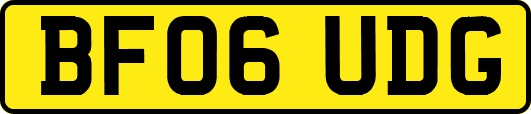 BF06 UDG